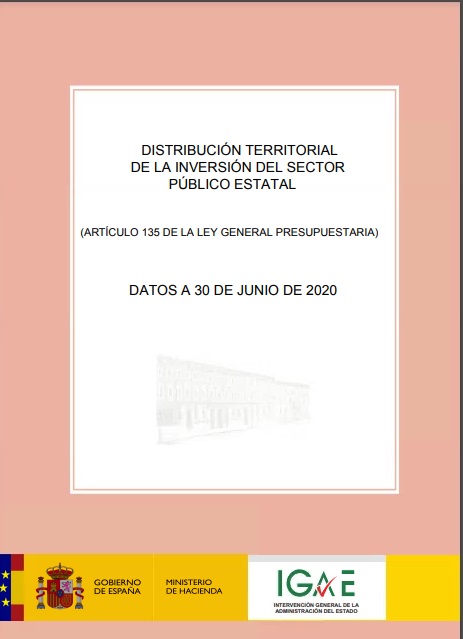 DISTRIBUCIÓN TERRITORIAL
DE LA INVERSIÓN DEL SECTOR
PÚBLICO ESTATAL

(ARTÍCULO 135 DE LA LEY GENERAL PRESUPUESTARIA)

DATOS A 30 DE JUNIO DE 2020

GOBIERNO DE ESPAÑA

MINISTERIO DE HACIENDA

IGAE

INTERVENCIÓN GENERAL DE LA ADMINISTRACIÓN DEL ESTADO